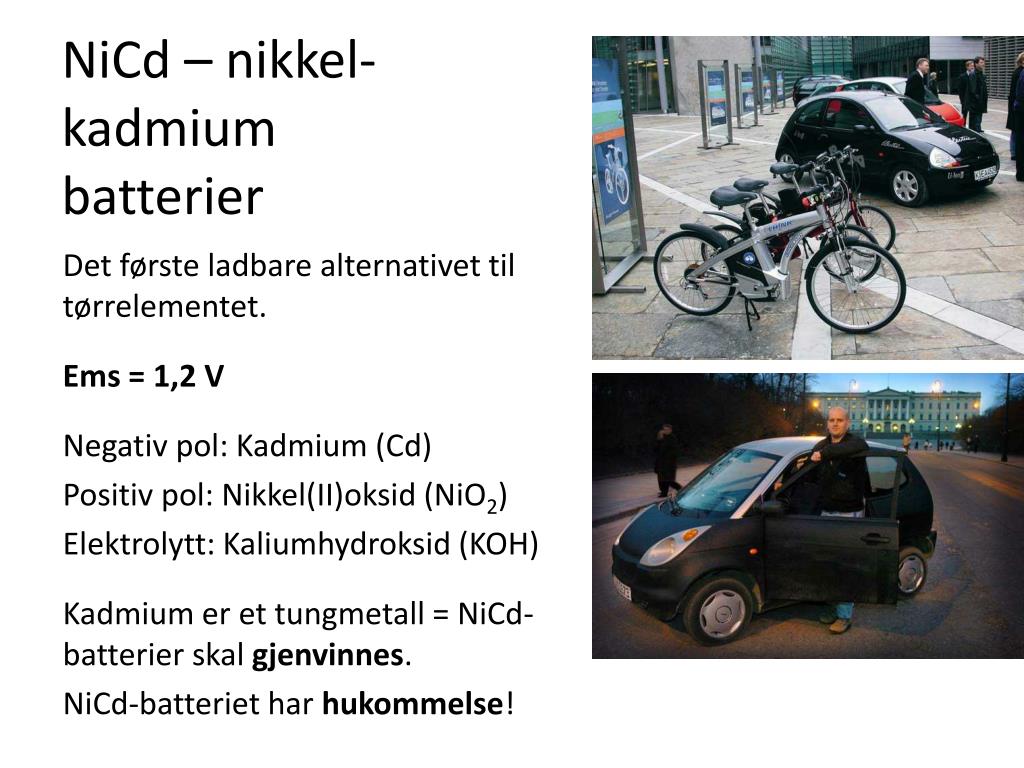 NiCd – nikkel-kadmium batterier

Det første ladbare alternativet til tørrelementet.

Ems = 1,2 V

Negativ pol: Kadmium (Cd)
Positiv pol: Nikkel(II)oksid ($NiO_2$)
Elektrolytt: Kaliumhydroksid (KOH)

Kadmium er et tungmetall = NiCd-batterier skal gjenvinnes.
NiCd-batteriet har hukommelse!